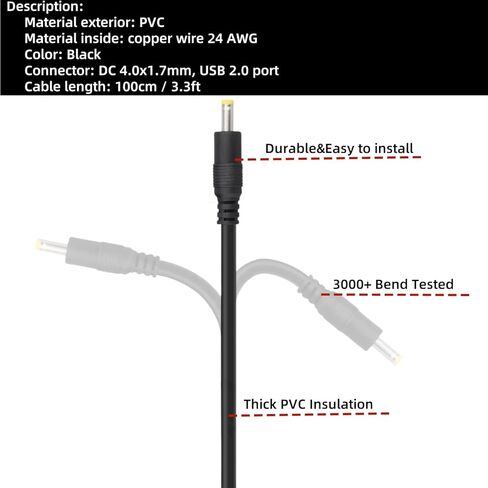 Description:
Material exterior: PVC
Material inside: copper wire 24 AWG
Color: Black
Connector: DC 4.0x1.7mm, USB 2.0 port
Cable length: 100cm / 3.3ft

Durable&Easy to install

3000+ Bend Tested

Thick PVC Insulation